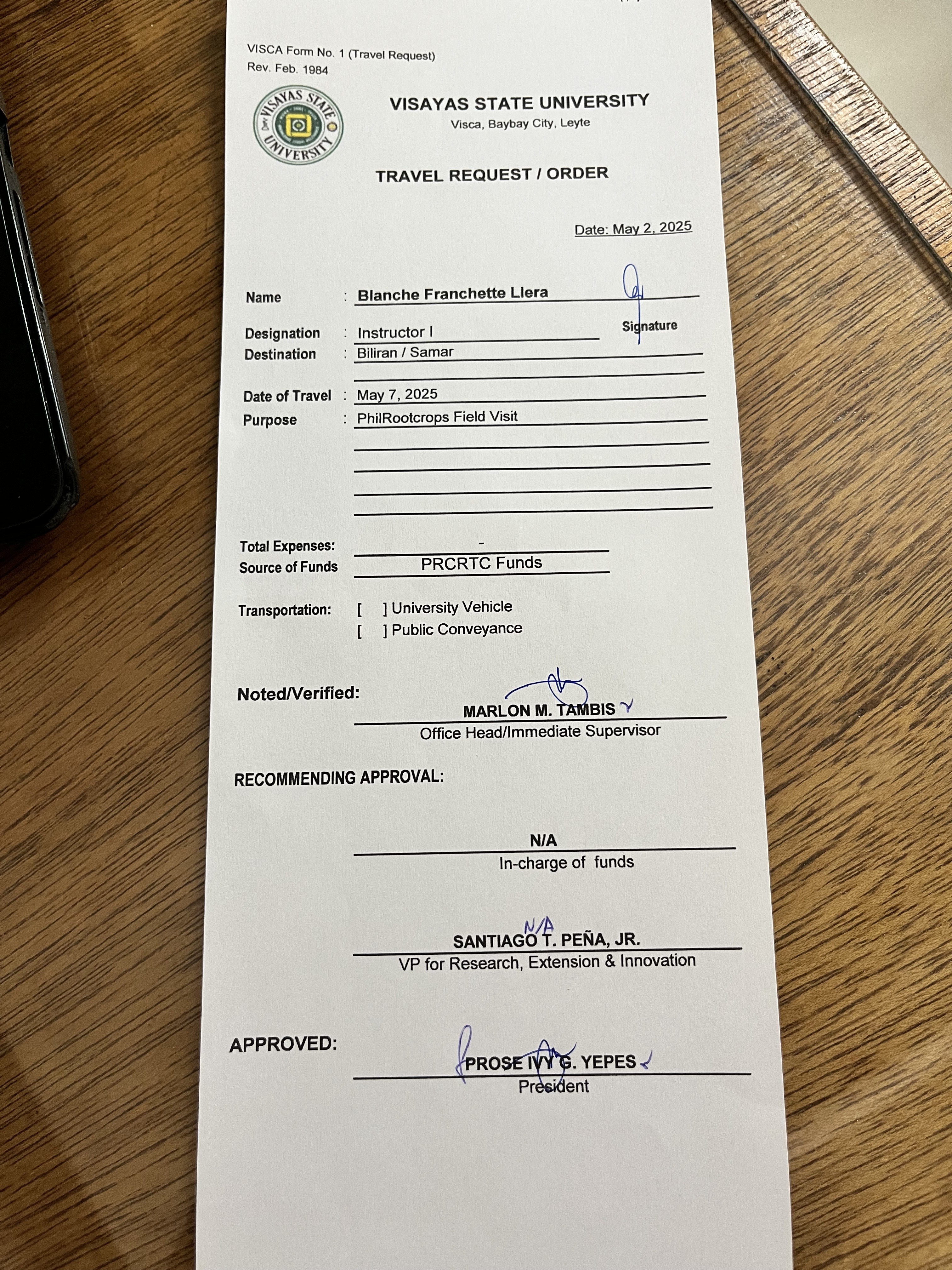 VISCA Form No. 1 (Travel Request)
Rev. Feb. 1984

VISAYAS STATE UNIVERSITY
Visca, Baybay City, Leyte

TRAVEL REQUEST / ORDER

Date: May 2, 2025

Name : Blanche Franchette Llera
Signature

Designation : Instructor I
Destination : Biliran / Samar

Date of Travel : May 7, 2025
Purpose : PhilRootcrops Field Visit

Total Expenses: -
Source of Funds PRCRTC Funds

Transportation: [ ] University Vehicle
[ ] Public Conveyance

Noted/Verified:
MARLON M. TAMBIS
Office Head/Immediate Supervisor

RECOMMENDING APPROVAL:

N/A
In-charge of funds

N/A
SANTIAGO T. PEÑA, JR.
VP for Research, Extension & Innovation

APPROVED:
PROSE IVY G. YEPES
President